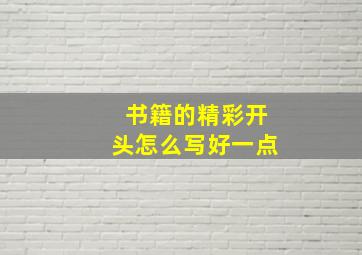 书籍的精彩开头怎么写好一点